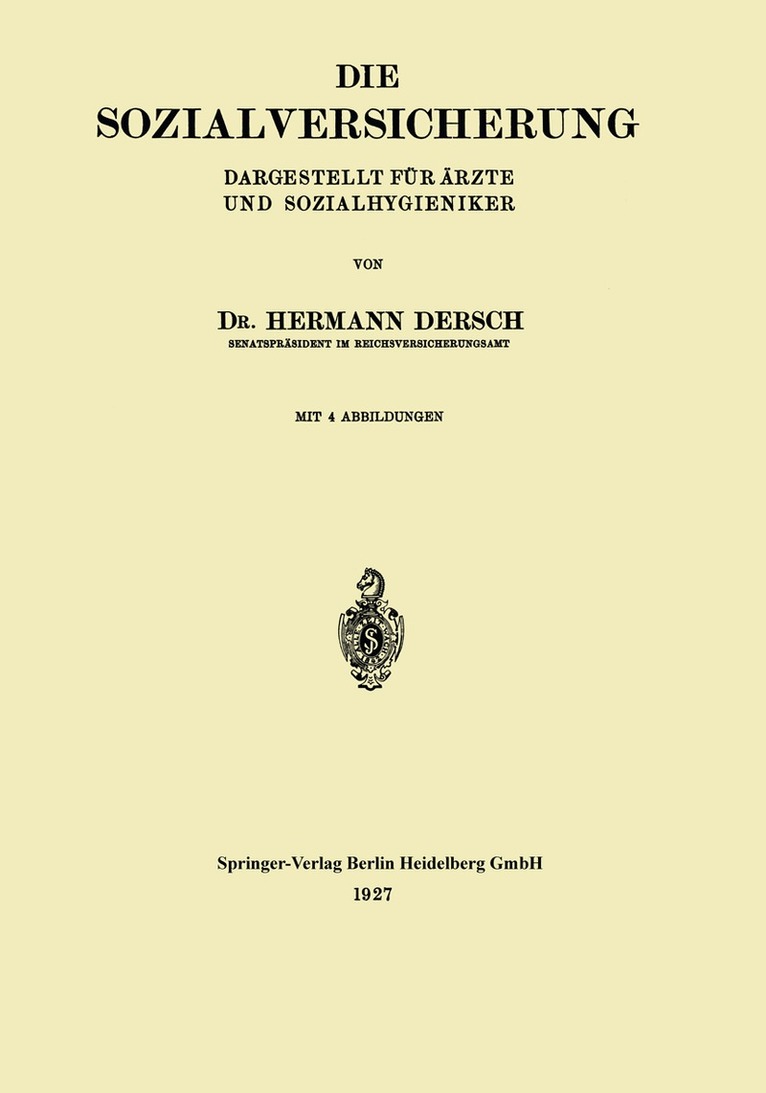 DIE
SOZIALVERSICHERUNG

DARGESTELLT FÜR ÄRZTE
UND SOZIALHYGIENIKER

VON

DR. HERMANN DERSCH
SENATSPRÄSIDENT IM REICHSVERSICHERUNGSAMT

MIT 4 ABBILDUNGEN

Springer-Verlag Berlin Heidelberg GmbH
1927